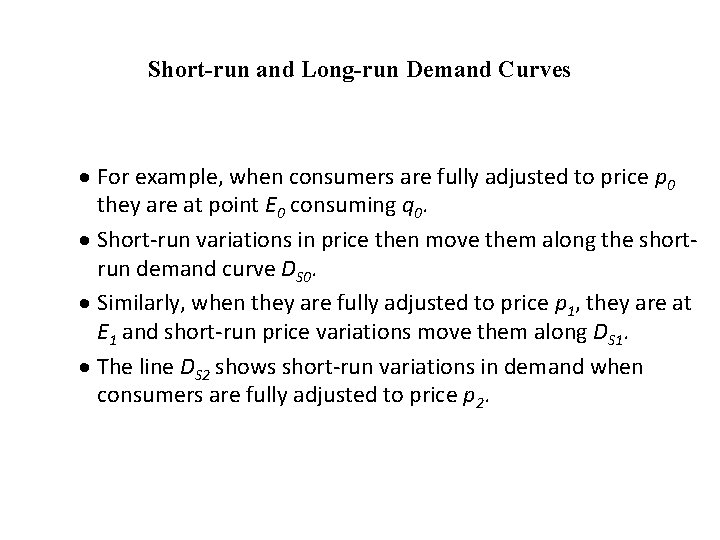 Short-run and Long-run Demand Curves

• For example, when consumers are fully adjusted to price $p_0$ they are at point $E_0$ consuming $q_0$.

• Short-run variations in price then move them along the short-run demand curve $D_{S0}$.

• Similarly, when they are fully adjusted to price $p_1$, they are at $E_1$ and short-run price variations move them along $D_{S1}$.

• The line $D_{S2}$ shows short-run variations in demand when consumers are fully adjusted to price $p_2$.